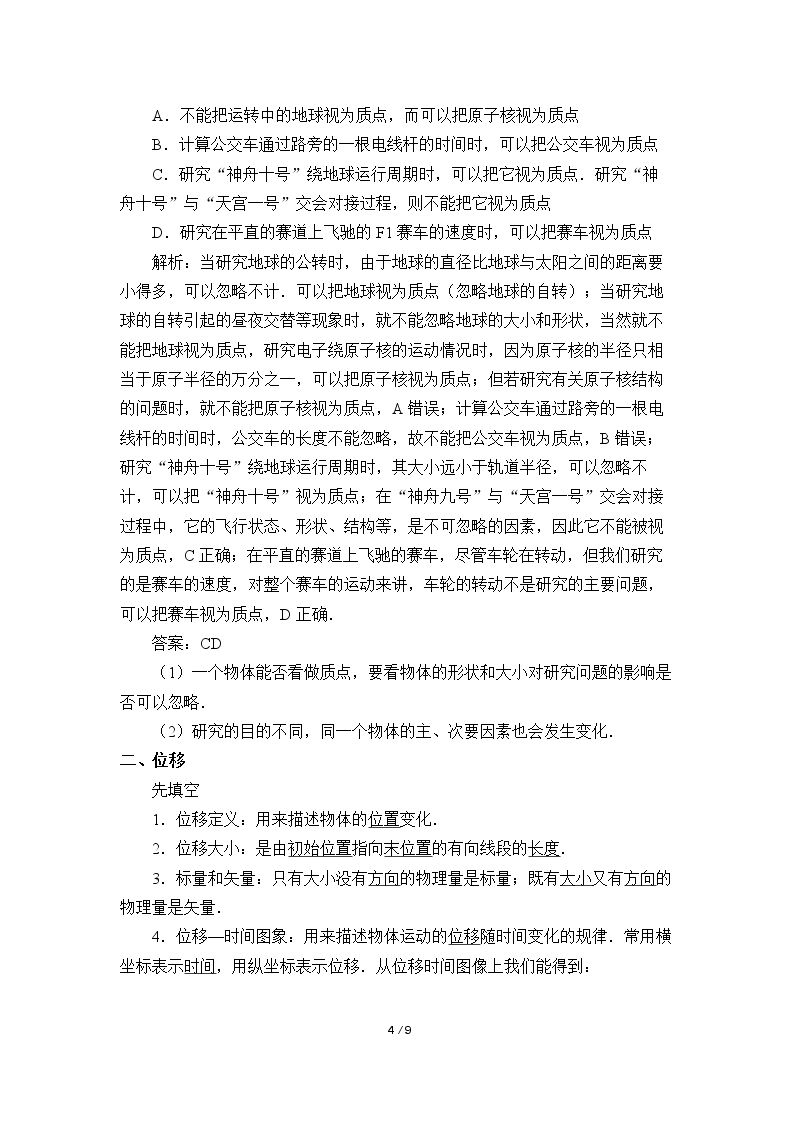 A．不能把运转中的地球视为质点，而可以把原子核视为质点

B．计算公交车通过路旁的一根电线杆的时间时，可以把公交车视为质点

C．研究“神舟十号”绕地球运行周期时，可以把它视为质点．研究“神舟十号”与“天宫一号”交会对接过程，则不能把它视为质点

D．研究在平直的赛道上飞驰的F1赛车的速度时，可以把赛车视为质点

解析：当研究地球的公转时，由于地球的直径比地球与太阳之间的距离要小得多，可以忽略不计．可以把地球视为质点（忽略地球的自转）；当研究地球的自转引起的昼夜交替等现象时，就不能忽略地球的大小和形状，当然就不能把地球视为质点，研究电子绕原子核的运动情况时，因为原子核的半径只相当于原子半径的万分之一，可以把原子核视为质点；但若研究有关原子核结构的问题时，就不能把原子核视为质点，A错误；计算公交车通过路旁的一根电线杆的时间时，公交车的长度不能忽略，故不能把公交车视为质点，B错误；研究“神舟十号”绕地球运行周期时，其大小远小于轨道半径，可以忽略不计，可以把“神舟十号”视为质点；在“神舟九号”与“天宫一号”交会对接过程中，它的飞行状态、形状、结构等，是不可忽略的因素，因此它不能被视为质点，C正确；在平直的赛道上飞驰的赛车，尽管车轮在转动，但我们研究的是赛车的速度，对整个赛车的运动来讲，车轮的转动不是研究的主要问题，可以把赛车视为质点，D正确．

答案：CD

（1）一个物体能否看做质点，要看物体的形状和大小对研究问题的影响是否可以忽略．

（2）研究的目的不同，同一个物体的主、次要因素也会发生变化．

二、位移

先填空

1．位移定义：用来描述物体的位置变化．

2．位移大小：是由初始位置指向末位置的有向线段的长度．

3．标量和矢量：只有大小没有方向的物理量是标量；既有大小又有方向的物理量是矢量．

4．位移—时间图象：用来描述物体运动的位移随时间变化的规律．常用横坐标表示时间，用纵坐标表示位移．从位移时间图像上我们能得到：

4 / 9